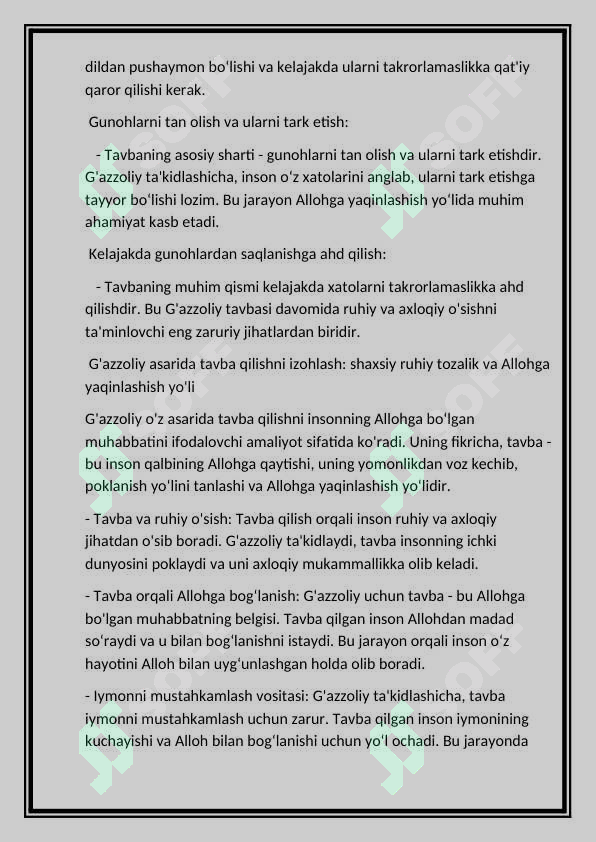 dildan pushaymon boʻlishi va kelajakda ularni takrorlamaslikka qat'iy qaror qilishi kerak.

Gunohlarni tan olish va ularni tark etish:

- Tavbaning asosiy sharti - gunohlarni tan olish va ularni tark etishdir. G'azzoliy ta'kidlashicha, inson oʻz xatolarini anglab, ularni tark etishga tayyor boʻlishi lozim. Bu jarayon Allohga yaqinlashish yoʻlida muhim ahamiyat kasb etadi.

Kelajakda gunohlardan saqlanishga ahd qilish:

- Tavbaning muhim qismi kelajakda xatolarni takrorlamaslikka ahd qilishdir. Bu G'azzoliy tavbasi davomida ruhiy va axloqiy o'sishni ta'minlovchi eng zaruriy jihatlardan biridir.

G'azzoliy asarida tavba qilishni izohlash: shaxsiy ruhiy tozalik va Allohga yaqinlashish yoʻli

G'azzoliy o'z asarida tavba qilishni insonning Allohga boʻlgan muhabbatini ifodalovchi amaliyot sifatida ko'radi. Uning fikricha, tavba - bu inson qalbining Allohga qaytishi, uning yomonlikdan voz kechib, poklanish yoʻlini tanlashi va Allohga yaqinlashish yoʻlidir.

- Tavba va ruhiy o'sish: Tavba qilish orqali inson ruhiy va axloqiy jihatdan o'sib boradi. G'azzoliy ta'kidlaydi, tavba insonning ichki dunyosini poklaydi va uni axloqiy mukammallikka olib keladi.

- Tavba orqali Allohga bogʻlanish: G'azzoliy uchun tavba - bu Allohga boʻlgan muhabbatning belgisi. Tavba qilgan inson Allohdan madad soʻraydi va u bilan bogʻlanishni istaydi. Bu jarayon orqali inson oʻz hayotini Alloh bilan uygʻunlashgan holda olib boradi.

- Iymonni mustahkamlash vositasi: G'azzoliy ta'kidlashicha, tavba iymonni mustahkamlash uchun zarur. Tavba qilgan inson iymonining kuchayishi va Alloh bilan bogʻlanishi uchun yoʻl ochadi. Bu jarayonda